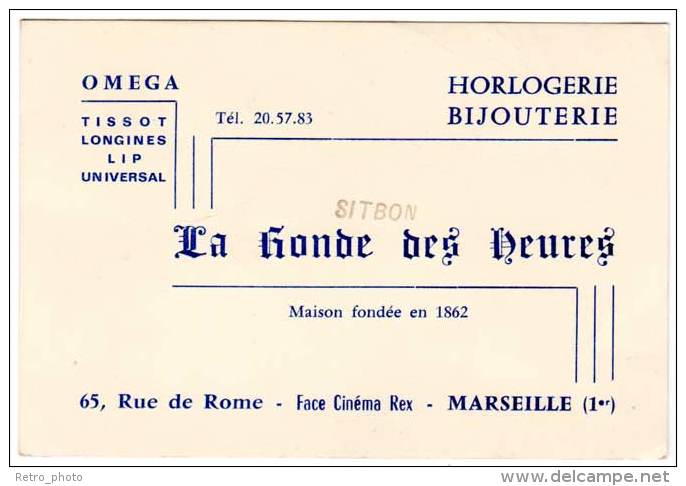 OMEGA

TISSOT
LONGINES
LIP
UNIVERSAL

Tél. 20.57.83

HORLOGERIE
BIJOUTERIE

SITBON

La Ronde des Heures

Maison fondée en 1862

65, Rue de Rome - Face Cinéma Rex - MARSEILLE (1er)

Retro_photo

www.delcampe.net